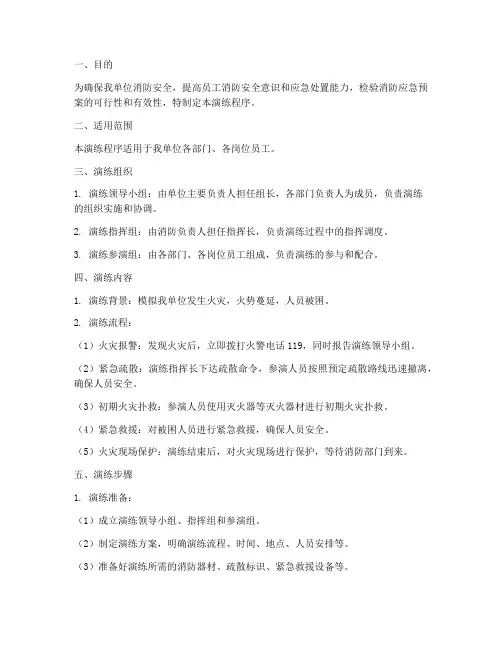 一、目的

为确保我单位消防安全，提高员工消防安全意识和应急处置能力，检验消防应急预案的可行性和有效性，特制定本演练程序。

二、适用范围

本演练程序适用于我单位各部门、各岗位员工。

三、演练组织

1. 演练领导小组：由单位主要负责人担任组长，各部门负责人为成员，负责演练的组织实施和协调。

2. 演练指挥组：由消防负责人担任指挥长，负责演练过程中的指挥调度。

3. 演练参演组：由各部门、各岗位员工组成，负责演练的参与和配合。

四、演练内容

1. 演练背景：模拟我单位发生火灾，火势蔓延，人员被困。

2. 演练流程：

（1）火灾报警：发现火灾后，立即拨打火警电话 119，同时报告演练领导小组。

（2）紧急疏散：演练指挥长下达疏散命令，参演人员按照预定疏散路线迅速撤离，确保人员安全。

（3）初期火灾扑救：参演人员使用灭火器等灭火器材进行初期火灾扑救。

（4）紧急救援：对被困人员进行紧急救援，确保人员安全。

（5）火灾现场保护：演练结束后，对火灾现场进行保护，等待消防部门到来。

五、演练步骤

1. 演练准备：

（1）成立演练领导小组、指挥组和参演组。

（2）制定演练方案，明确演练流程、时间、地点、人员安排等。

（3）准备好演练所需的消防器材、疏散标识、紧急救援设备等。